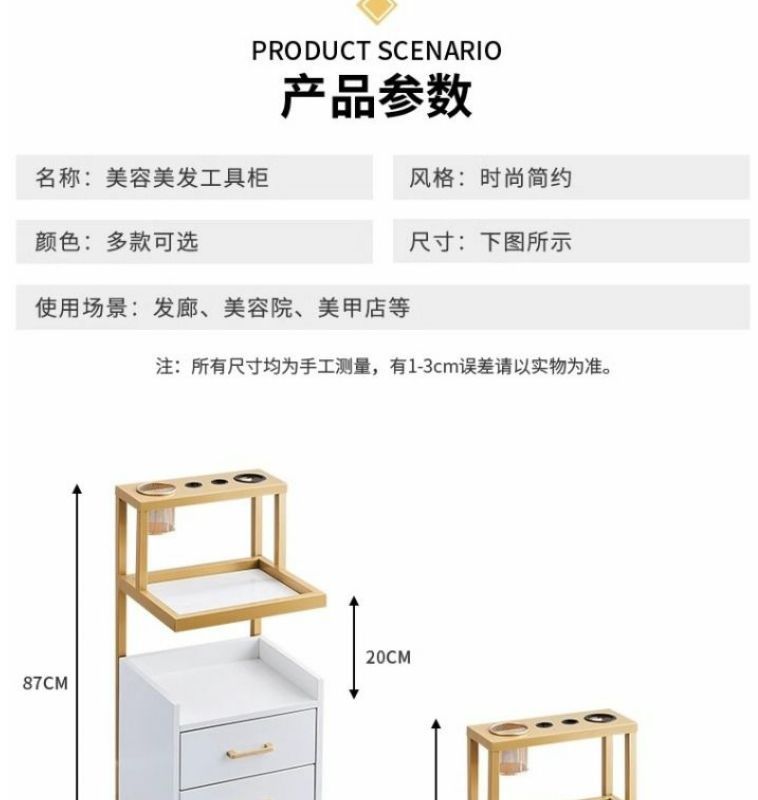 PRODUCT SCENARIO
产品参数

名称：美容美发工具柜

风格：时尚简约

颜色：多款可选

尺寸：下图所示

使用场景：发廊、美容院、美甲店等

注：所有尺寸均为手工测量，有1-3cm误差请以实物为准。

87CM

20CM